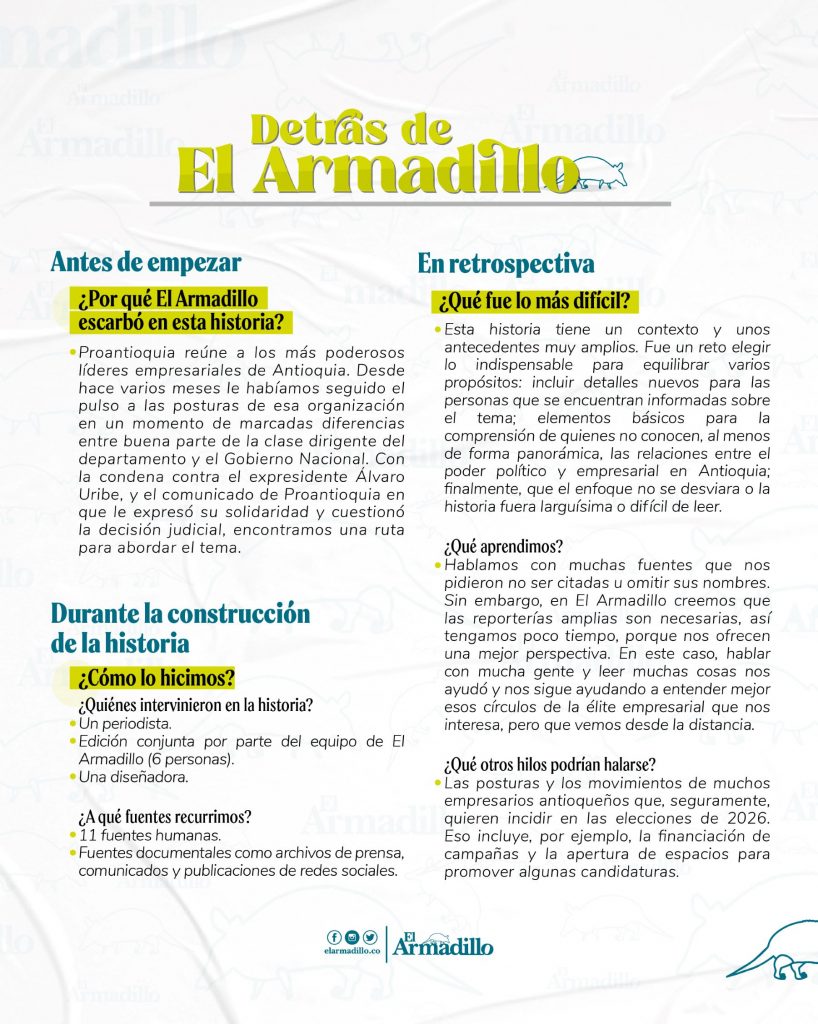 Detrás de
El Armadillo

Antes de empezar

¿Por qué El Armadillo escarbó en esta historia?

• Proantioquia reúne a los más poderosos líderes empresariales de Antioquia. Desde hace varios meses le habíamos seguido el pulso a las posturas de esa organización en un momento de marcadas diferencias entre buena parte de la clase dirigente del departamento y el Gobierno Nacional. Con la condena contra el expresidente Álvaro Uribe, y el comunicado de Proantioquia en que le expresó su solidaridad y cuestionó la decisión judicial, encontramos una ruta para abordar el tema.

Durante la construcción de la historia

¿Cómo lo hicimos?

¿Quiénes intervinieron en la historia?
• Un periodista.
• Edición conjunta por parte del equipo de El Armadillo (6 personas).
• Una diseñadora.

¿A qué fuentes recurrimos?
• 11 fuentes humanas.
• Fuentes documentales como archivos de prensa, comunicados y publicaciones de redes sociales.

En retrospectiva

¿Qué fue lo más difícil?

• Esta historia tiene un contexto y unos antecedentes muy amplios. Fue un reto elegir lo indispensable para equilibrar varios propósitos: incluir detalles nuevos para las personas que se encuentran informadas sobre el tema; elementos básicos para la comprensión de quienes no conocen, al menos de forma panorámica, las relaciones entre el poder político y empresarial en Antioquia; finalmente, que el enfoque no se desviara o la historia fuera larguísima o difícil de leer.

¿Qué aprendimos?
• Hablamos con muchas fuentes que nos pidieron no ser citadas u omitir sus nombres. Sin embargo, en El Armadillo creemos que las reporterías amplias son necesarias, así tengamos poco tiempo, porque nos ofrecen una mejor perspectiva. En este caso, hablar con mucha gente y leer muchas cosas nos ayudó y nos sigue ayudando a entender mejor esos círculos de la élite empresarial que nos interesa, pero que vemos desde la distancia.

¿Qué otros hilos podrían halarse?
• Las posturas y los movimientos de muchos empresarios antioqueños que, seguramente, quieren incidir en las elecciones de 2026. Eso incluye, por ejemplo, la financiación de campañas y la apertura de espacios para promover algunas candidaturas.

elarmadillo.co
El Armadillo